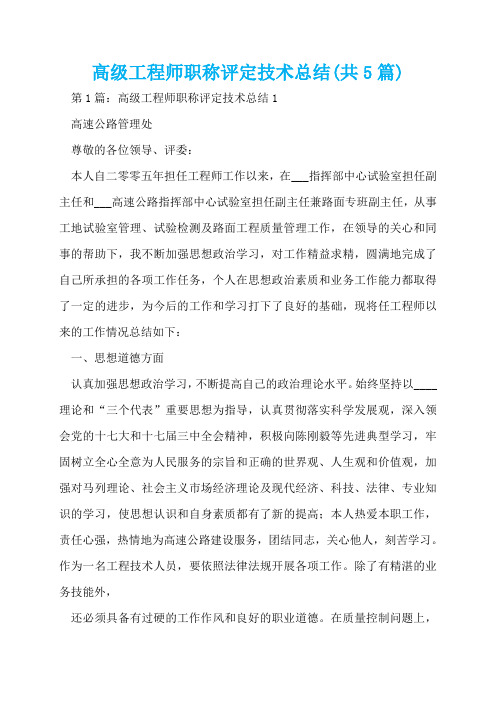 高级工程师职称评定技术总结(共5篇)

第1篇：高级工程师职称评定技术总结1

高速公路管理处

尊敬的各位领导、评委：

本人自二零零五年担任工程师工作以来，在___指挥部中心试验室担任副主任和___高速公路指挥部中心试验室担任副主任兼路面专班副主任，从事工地试验室管理、试验检测及路面工程质量管理工作，在领导的关心和同事的帮助下，我不断加强思想政治学习，对工作精益求精，圆满地完成了自己所承担的各项工作任务，个人在思想政治素质和业务工作能力都取得了一定的进步，为今后的工作和学习打下了良好的基础，现将任工程师以来的工作情况总结如下：

一、思想道德方面

认真加强思想政治学习，不断提高自己的政治理论水平。始终坚持以____理论和“三个代表”重要思想为指导，认真贯彻落实科学发展观，深入领会党的十七大和十七届三中全会精神，积极向陈刚毅等先进典型学习，牢固树立全心全意为人民服务的宗旨和正确的世界观、人生观和价值观，加强对马列理论、社会主义市场经济理论及现代经济、科技、法律、专业知识的学习，使思想认识和自身素质都有了新的提高；本人热爱本职工作，责任心强，热情地为高速公路建设服务，团结同志，关心他人，刻苦学习。作为一名工程技术人员，要依照法律法规开展各项工作。除了有精湛的业务技能外，

还必须具备有过硬的工作作风和良好的职业道德。在质量控制问题上，